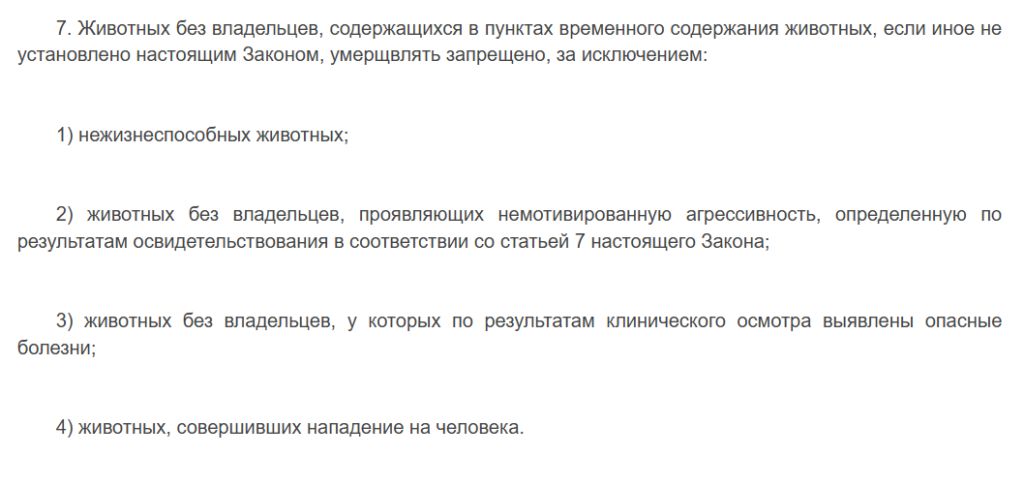 7. Животных без владельцев, содержащихся в пунктах временного содержания животных, если иное не установлено настоящим Законом, умерщвлять запрещено, за исключением:

1) нежизнеспособных животных;

2) животных без владельцев, проявляющих немотивированную агрессивность, определенную по результатам освидетельствования в соответствии со статьей 7 настоящего Закона;

3) животных без владельцев, у которых по результатам клинического осмотра выявлены опасные болезни;

4) животных, совершивших нападение на человека.